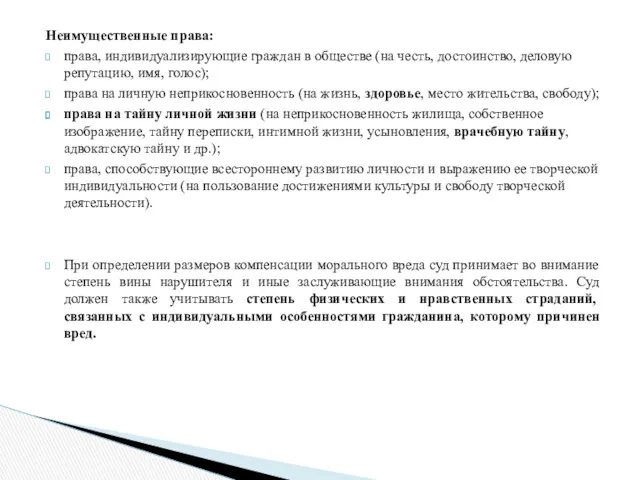 Неимущественные права:

права, индивидуализирующие граждан в обществе (на честь, достоинство, деловую репутацию, имя, голос);

права на личную неприкосновенность (на жизнь, здоровье, место жительства, свободу);

права на тайну личной жизни (на неприкосновенность жилища, собственное изображение, тайну переписки, интимной жизни, усыновления, врачебную тайну, адвокатскую тайну и др.);

права, способствующие всестороннему развитию личности и выражению ее творческой индивидуальности (на пользование достижениями культуры и свободу творческой деятельности).

При определении размеров компенсации морального вреда суд принимает во внимание степень вины нарушителя и иные заслуживающие внимания обстоятельства. Суд должен также учитывать степень физических и нравственных страданий, связанных с индивидуальными особенностями гражданина, которому причинен вред.